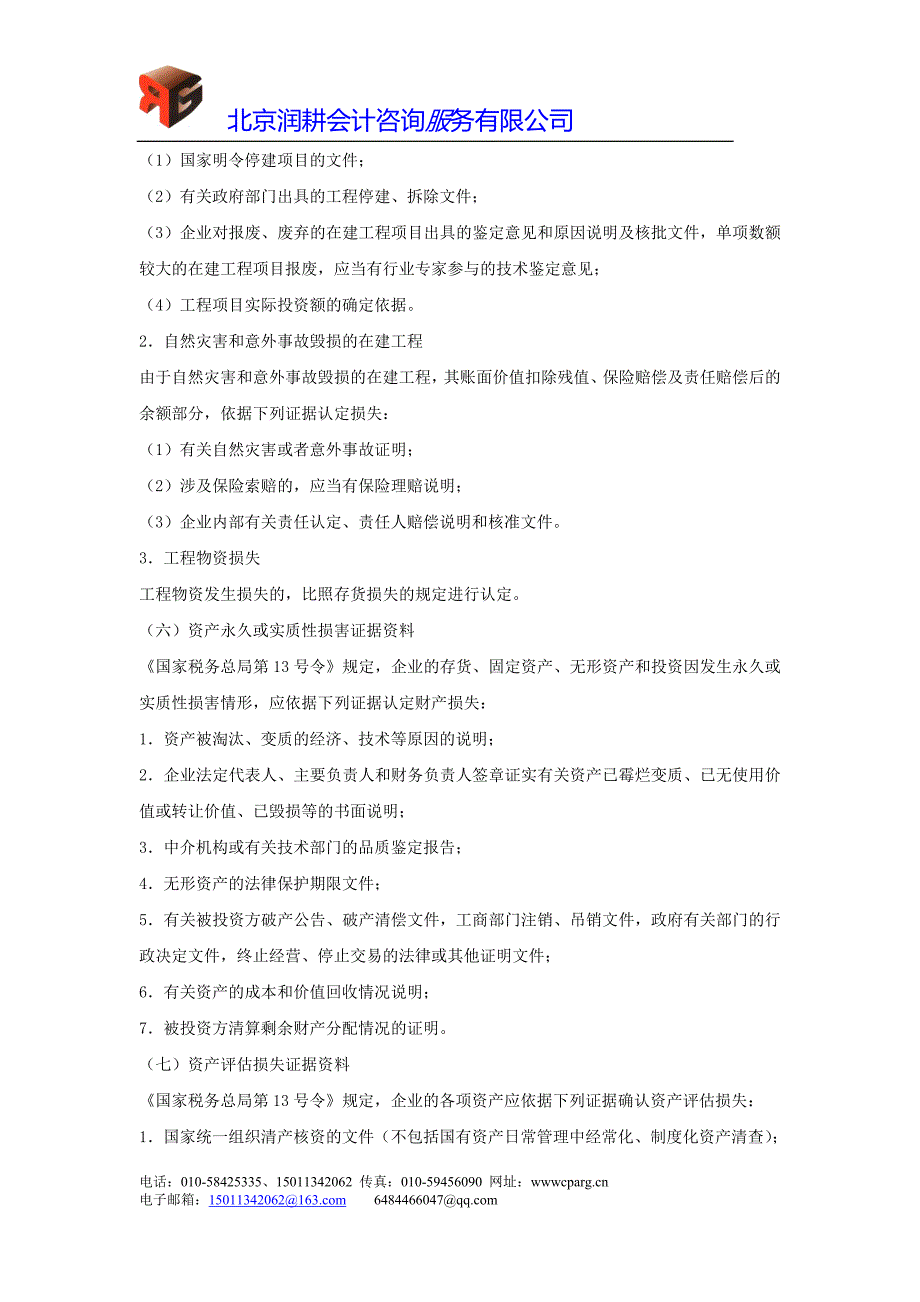 北京润耕会计咨询服务有限公司

（1）国家明令停建项目的文件；

（2）有关政府部门出具的工程停建、拆除文件；

（3）企业对报废、废弃的在建工程项目出具的鉴定意见和原因说明及核批文件，单项数额较大的在建工程项目报废，应当有行业专家参与的技术鉴定意见；

（4）工程项目实际投资额的确定依据。

2．自然灾害和意外事故毁损的在建工程

由于自然灾害和意外事故毁损的在建工程，其账面价值扣除残值、保险赔偿及责任赔偿后的余额部分，依据下列证据认定损失：

（1）有关自然灾害或者意外事故证明；

（2）涉及保险索赔的，应当有保险理赔说明；

（3）企业内部有关责任认定、责任人赔偿说明和核准文件。

3．工程物资损失

工程物资发生损失的，比照存货损失的规定进行认定。

（六）资产永久或实质性损害证据资料

《国家税务总局第 13 号令》规定，企业的存货、固定资产、无形资产和投资因发生永久或实质性损害情形，应依据下列证据认定财产损失：

1．资产被淘汰、变质的经济、技术等原因的说明；

2．企业法定代表人、主要负责人和财务负责人签章证实有关资产已霉烂变质、已无使用价值或转让价值、已毁损等的书面说明；

3．中介机构或有关技术部门的品质鉴定报告；

4．无形资产的法律保护期限文件；

5．有关被投资方破产公告、破产清偿文件，工商部门注销、吊销文件，政府有关部门的行政决定文件，终止经营、停止交易的法律或其他证明文件；

6．有关资产的成本和价值回收情况说明；

7．被投资方清算剩余财产分配情况的证明。

（七）资产评估损失证据资料

《国家税务总局第 13 号令》规定，企业的各项资产应依据下列证据确认资产评估损失：

1．国家统一组织清产核资的文件（不包括国有资产日常管理中经常化、制度化资产清查）；

电话：010-58425335、15011342062 传真：010-59456090 网址：wwwcparg.cn
电子邮箱：15011342062@163.com 6484466047@qq.com